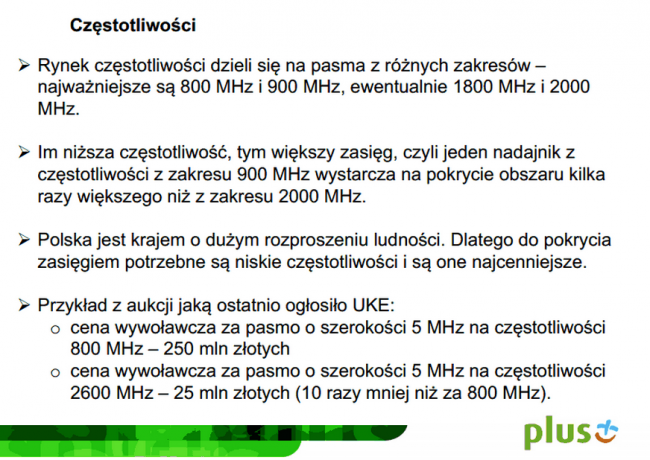 Częstotliwości

➢ Rynek częstotliwości dzieli się na pasma z różnych zakresów – najważniejsze są 800 MHz i 900 MHz, ewentualnie 1800 MHz i 2000 MHz.

➢ Im niższa częstotliwość, tym większy zasięg, czyli jeden nadajnik z częstotliwości z zakresu 900 MHz wystarcza na pokrycie obszaru kilka razy większego niż z zakresu 2000 MHz.

➢ Polska jest krajem o dużym rozproszeniu ludności. Dlatego do pokrycia zasięgiem potrzebne są niskie częstotliwości i są one najcenniejsze.

➢ Przykład z aukcji jaką ostatnio ogłosiło UKE:
o cena wywoławcza za pasmo o szerokości 5 MHz na częstotliwości 800 MHz – 250 mln złotych
o cena wywoławcza za pasmo o szerokości 5 MHz na częstotliwości 2600 MHz – 25 mln złotych (10 razy mniej niż za 800 MHz).

plus